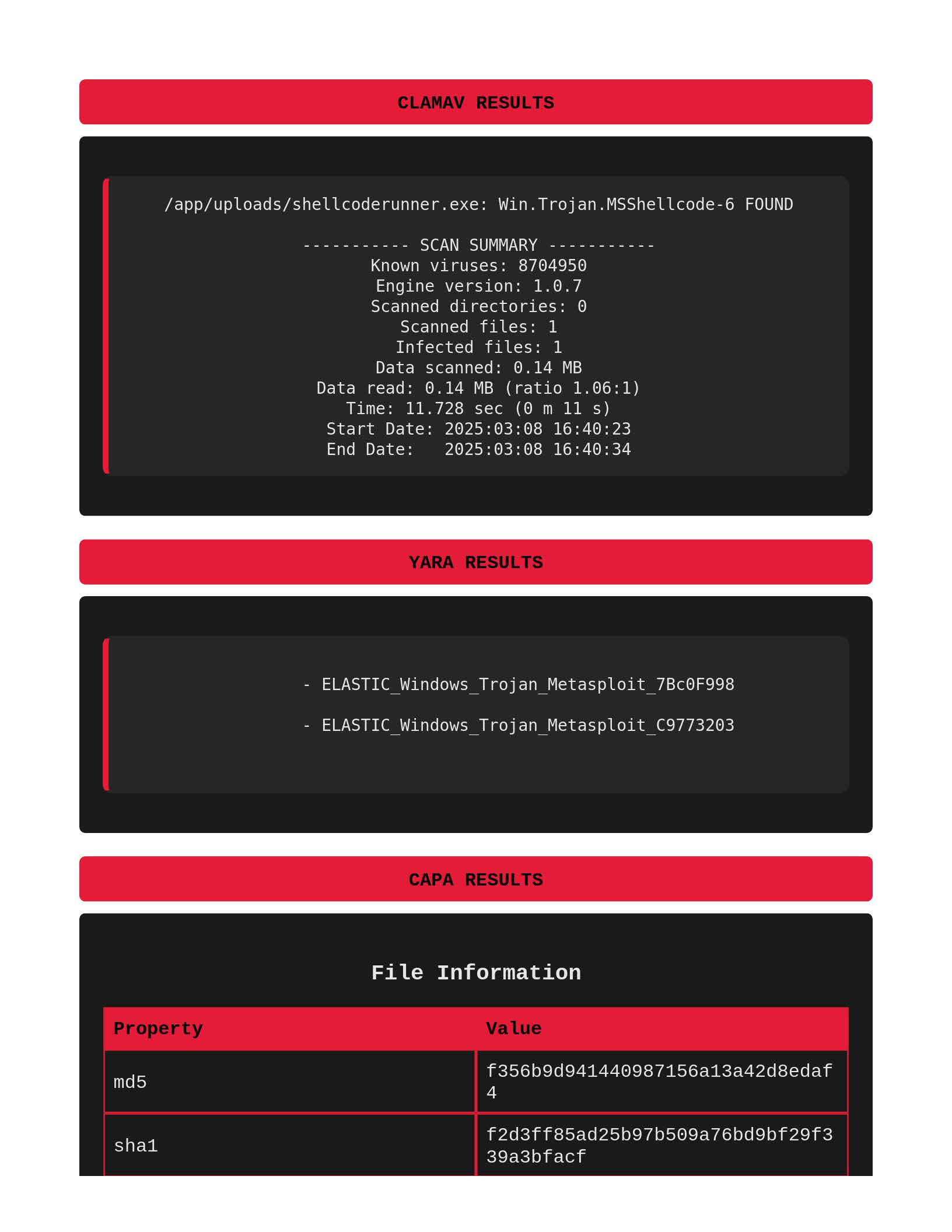 CLAMAV RESULTS

/app/uploads/shellcoderunner.exe: Win.Trojan.MSShellcode-6 FOUND

----------- SCAN SUMMARY -----------
Known viruses: 8704950
Engine version: 1.0.7
Scanned directories: 0
Scanned files: 1
Infected files: 1
Data scanned: 0.14 MB
Data read: 0.14 MB (ratio 1.06:1)
Time: 11.728 sec (0 m 11 s)
Start Date: 2025:03:08 16:40:23
End Date: 2025:03:08 16:40:34

YARA RESULTS

- ELASTIC_Windows_Trojan_Metasploit_7Bc0F998

- ELASTIC_Windows_Trojan_Metasploit_C9773203

CAPA RESULTS

File Information

| Property | Value |
|---|---|
| md5 | f356b9d941440987156a13a42d8edaf4 |
| sha1 | f2d3ff85ad25b97b509a76bd9bf29f339a3bfacf |